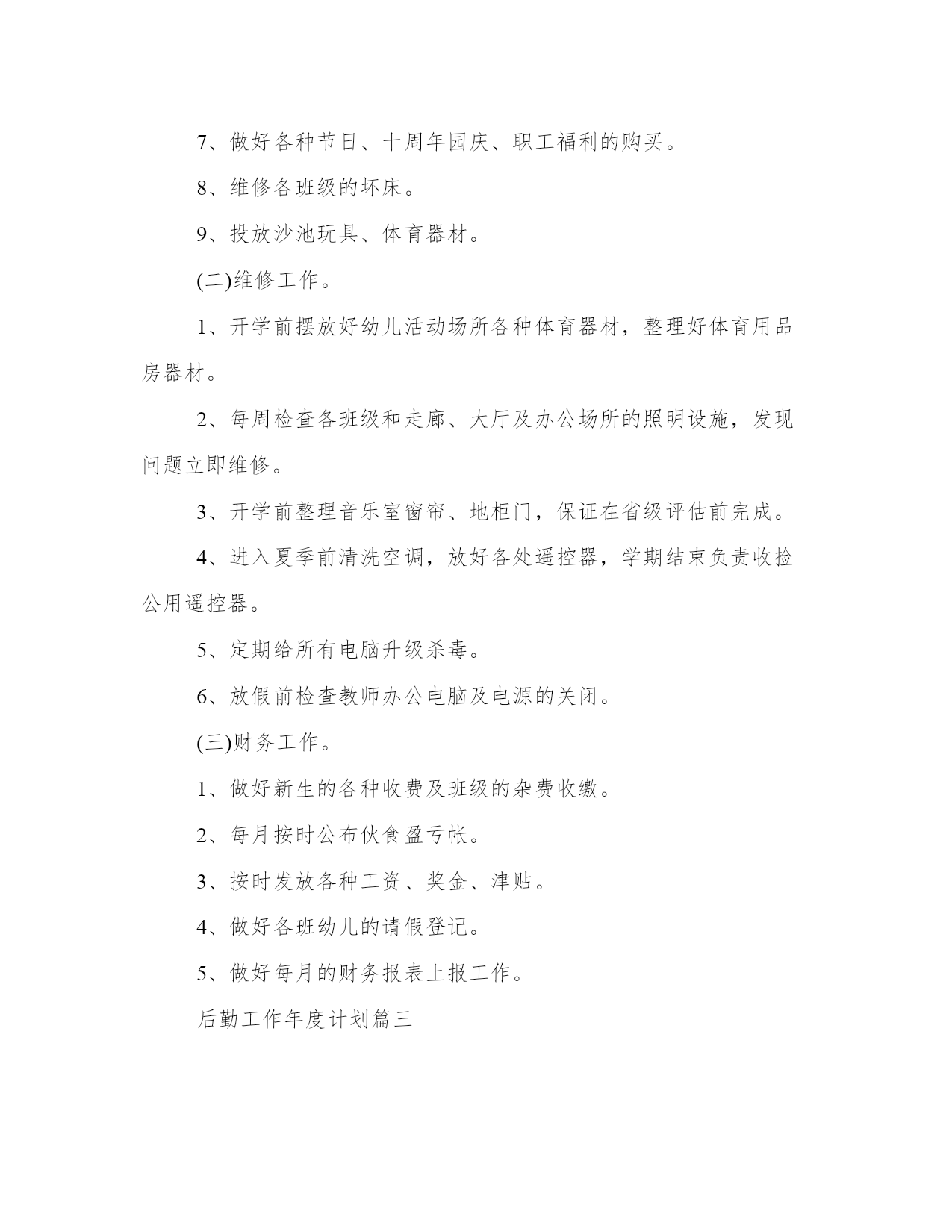 7、做好各种节日、十周年园庆、职工福利的购买。

8、维修各班级的坏床。

9、投放沙池玩具、体育器材。

(二)维修工作。

1、开学前摆放好幼儿活动场所各种体育器材，整理好体育用品房器材。

2、每周检查各班级和走廊、大厅及办公场所的照明设施，发现问题立即维修。

3、开学前整理音乐室窗帘、地柜门，保证在省级评估前完成。

4、进入夏季前清洗空调，放好各处遥控器，学期结束负责收捡公用遥控器。

5、定期给所有电脑升级杀毒。

6、放假前检查教师办公电脑及电源的关闭。

(三)财务工作。

1、做好新生的各种收费及班级的杂费收缴。

2、每月按时公布伙食盈亏帐。

3、按时发放各种工资、奖金、津贴。

4、做好各班幼儿的请假登记。

5、做好每月的财务报表上报工作。

后勤工作年度计划篇三